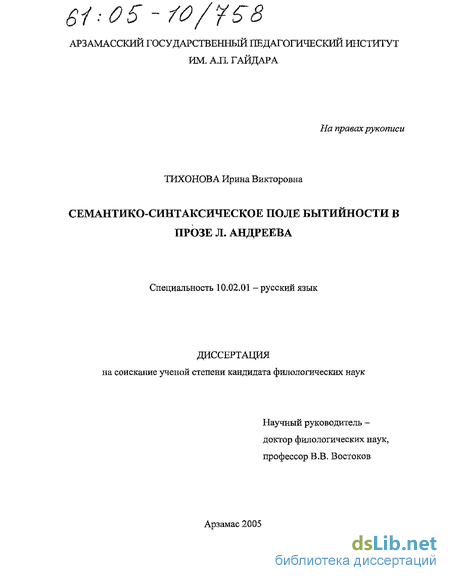 61:05-10/758

АРЗАМАССКИЙ ГОСУДАРСТВЕННЫЙ ПЕДАГОГИЧЕСКИЙ ИНСТИТУТ ИМ. А.П. ГАЙДАРА

На правах рукописи

ТИХОНОВА Ирина Викторовна

СЕМАНТИКО-СИНТАКСИЧЕСКОЕ ПОЛЕ БЫТИЙНОСТИ В ПРОЗЕ Л. АНДРЕЕВА

Специальность 10.02.01 – русский язык

ДИССЕРТАЦИЯ
на соискание ученой степени кандидата филологических наук

Научный руководитель –
доктор филологических наук,
профессор В.В. Востоков

Арзамас 2005

dsLib.net
библиотека диссертаций